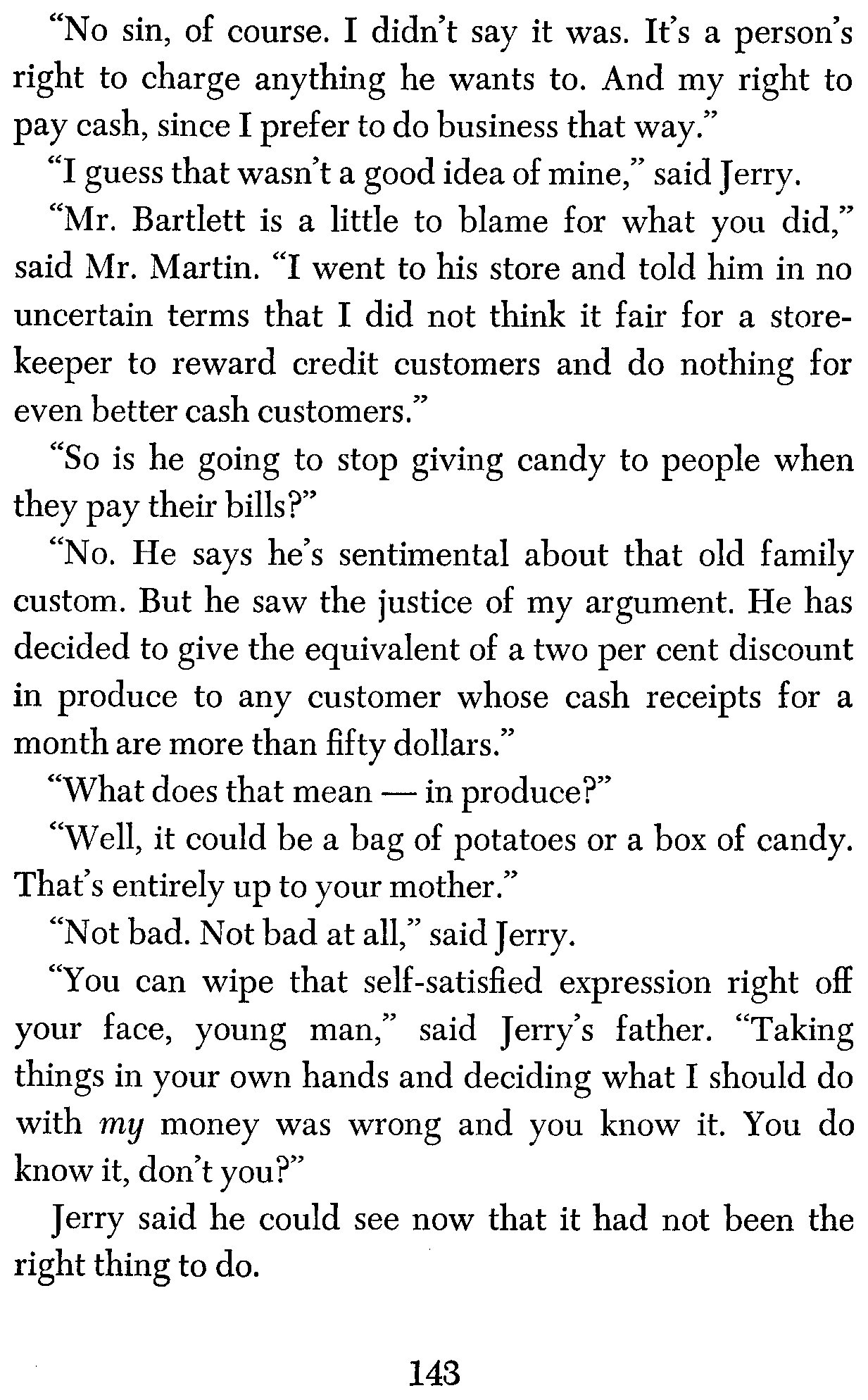 "No sin, of course. I didn't say it was. It's a person's right to charge anything he wants to. And my right to pay cash, since I prefer to do business that way."

"I guess that wasn't a good idea of mine," said Jerry.

"Mr. Bartlett is a little to blame for what you did," said Mr. Martin. "I went to his store and told him in no uncertain terms that I did not think it fair for a storekeeper to reward credit customers and do nothing for even better cash customers."

"So is he going to stop giving candy to people when they pay their bills?"

"No. He says he's sentimental about that old family custom. But he saw the justice of my argument. He has decided to give the equivalent of a two per cent discount in produce to any customer whose cash receipts for a month are more than fifty dollars."

"What does that mean — in produce?"

"Well, it could be a bag of potatoes or a box of candy. That's entirely up to your mother."

"Not bad. Not bad at all," said Jerry.

"You can wipe that self-satisfied expression right off your face, young man," said Jerry's father. "Taking things in your own hands and deciding what I should do with my money was wrong and you know it. You do know it, don't you?"

Jerry said he could see now that it had not been the right thing to do.

143